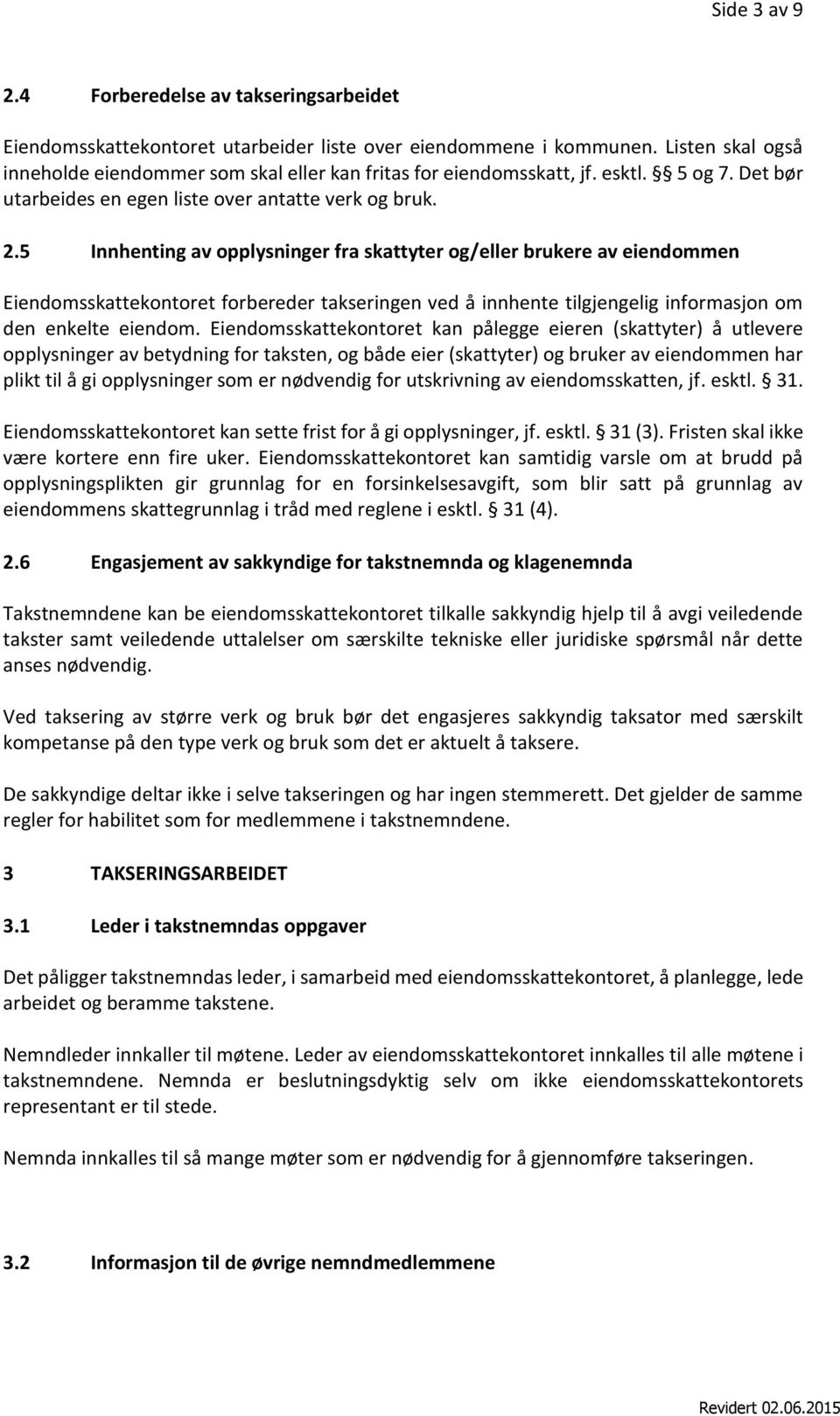 Side 3 av 9

2.4 Forberedelse av takseringsarbeidet

Eiendomsskattekontoret utarbeider liste over eiendommene i kommunen. Listen skal også inneholde eiendommer som skal eller kan fritas for eiendomsskatt, jf. esktl. §§ 5 og 7. Det bør utarbeides en egen liste over antatte verk og bruk.

2.5 Innhenting av opplysninger fra skattyter og/eller brukere av eiendommen

Eiendomsskattekontoret forbereder takseringen ved å innhente tilgjengelig informasjon om den enkelte eiendom. Eiendomsskattekontoret kan pålegge eieren (skattyter) å utlevere opplysninger av betydning for taksten, og både eier (skattyter) og bruker av eiendommen har plikt til å gi opplysninger som er nødvendig for utskrivning av eiendomsskatten, jf. esktl. § 31.

Eiendomsskattekontoret kan sette frist for å gi opplysninger, jf. esktl. § 31 (3). Fristen skal ikke være kortere enn fire uker. Eiendomsskattekontoret kan samtidig varsle om at brudd på opplysningsplikten gir grunnlag for en forsinkelsesavgift, som blir satt på grunnlag av eiendommens skattegrunnlag i tråd med reglene i esktl. § 31 (4).

2.6 Engasjement av sakkyndige for takstnemnda og klagenemnda

Takstnemndene kan be eiendomsskattekontoret tilkalle sakkyndig hjelp til å avgi veiledende takster samt veiledende uttalelser om særskilte tekniske eller juridiske spørsmål når dette anses nødvendig.

Ved taksering av større verk og bruk bør det engasjeres sakkyndig taksator med særskilt kompetanse på den type verk og bruk som det er aktuelt å taksere.

De sakkyndige deltar ikke i selve takseringen og har ingen stemmerett. Det gjelder de samme regler for habilitet som for medlemmene i takstnemndene.

3 TAKSERINGSARBEIDET

3.1 Leder i takstnemndas oppgaver

Det påligger takstnemndas leder, i samarbeid med eiendomsskattekontoret, å planlegge, lede arbeidet og beramme takstene.

Nemndleder innkaller til møtene. Leder av eiendomsskattekontoret innkalles til alle møtene i takstnemndene. Nemnda er beslutningsdyktig selv om ikke eiendomsskattekontorets representant er til stede.

Nemnda innkalles til så mange møter som er nødvendig for å gjennomføre takseringen.

3.2 Informasjon til de øvrige nemndmedlemmene

Revidert 02.06.2015